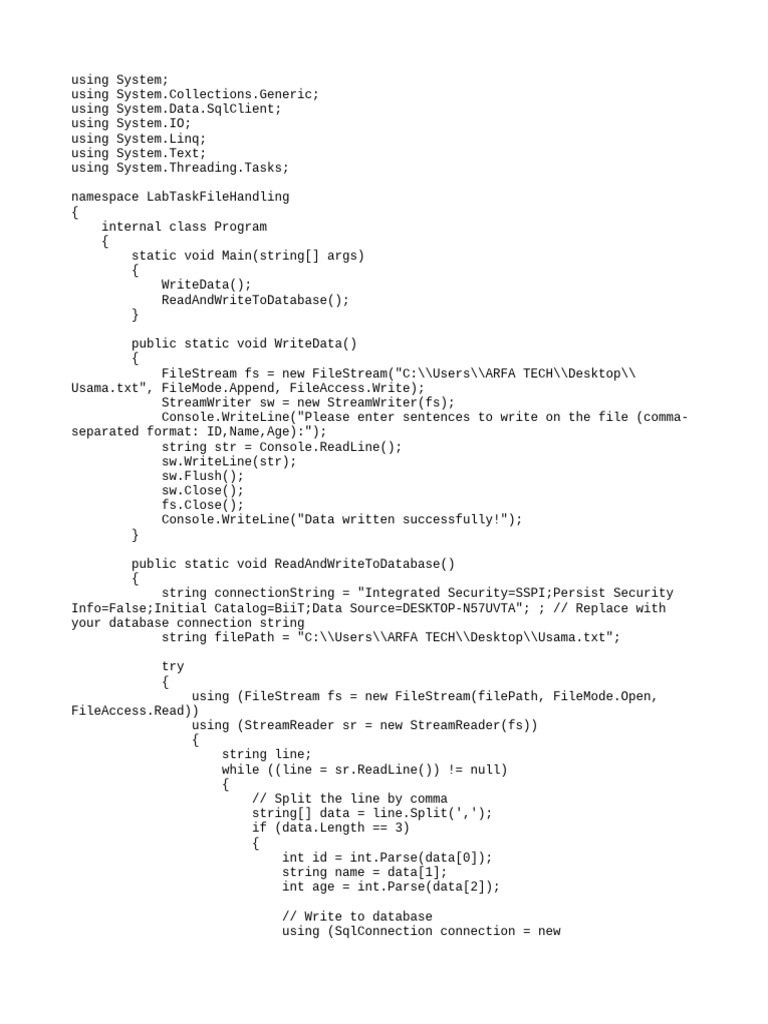 using System;
using System.Collections.Generic;
using System.Data.SqlClient;
using System.IO;
using System.Linq;
using System.Text;
using System.Threading.Tasks;

namespace LabTaskFileHandling
{
    internal class Program
    {
        static void Main(string[] args)
        {
            WriteData();
            ReadAndWriteToDatabase();
        }

        public static void WriteData()
        {
            FileStream fs = new FileStream("C:\\Users\\ARFA TECH\\Desktop\\Usama.txt", FileMode.Append, FileAccess.Write);
            StreamWriter sw = new StreamWriter(fs);
            Console.WriteLine("Please enter sentences to write on the file (comma-separated format: ID,Name,Age):");
            string str = Console.ReadLine();
            sw.WriteLine(str);
            sw.Flush();
            sw.Close();
            fs.Close();
            Console.WriteLine("Data written successfully!");
        }

        public static void ReadAndWriteToDatabase()
        {
            string connectionString = "Integrated Security=SSPI;Persist Security Info=False;Initial Catalog=BiiT;Data Source=DESKTOP-N57UVTA"; ; // Replace with your database connection string
            string filePath = "C:\\Users\\ARFA TECH\\Desktop\\Usama.txt";

            try
            {
                using (FileStream fs = new FileStream(filePath, FileMode.Open, FileAccess.Read))
                using (StreamReader sr = new StreamReader(fs))
                {
                    string line;
                    while ((line = sr.ReadLine()) != null)
                    {
                        // Split the line by comma
                        string[] data = line.Split(',');
                        if (data.Length == 3)
                        {
                            int id = int.Parse(data[0]);
                            string name = data[1];
                            int age = int.Parse(data[2]);

                            // Write to database
                            using (SqlConnection connection = new